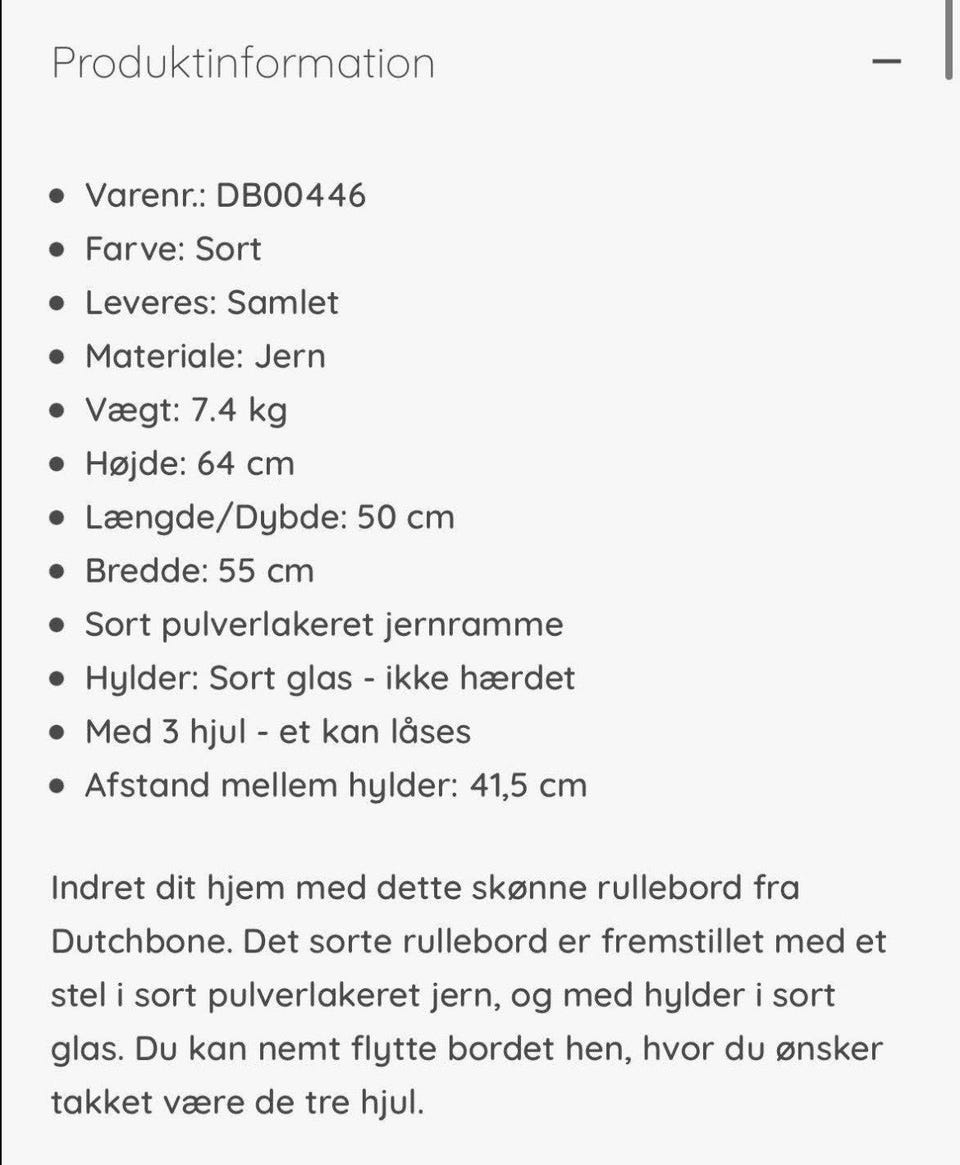 Produktinformation —

- Varenr.: DB00446
- Farve: Sort
- Leveres: Samlet
- Materiale: Jern
- Vægt: 7.4 kg
- Højde: 64 cm
- Længde/Dybde: 50 cm
- Bredde: 55 cm
- Sort pulverlakeret jernramme
- Hylder: Sort glas - ikke hærdet
- Med 3 hjul - et kan låses
- Afstand mellem hylder: 41,5 cm

Indret dit hjem med dette skønne rullebord fra Dutchbone. Det sorte rullebord er fremstillet med et stel i sort pulverlakeret jern, og med hylder i sort glas. Du kan nemt flytte bordet hen, hvor du ønsker takket være de tre hjul.